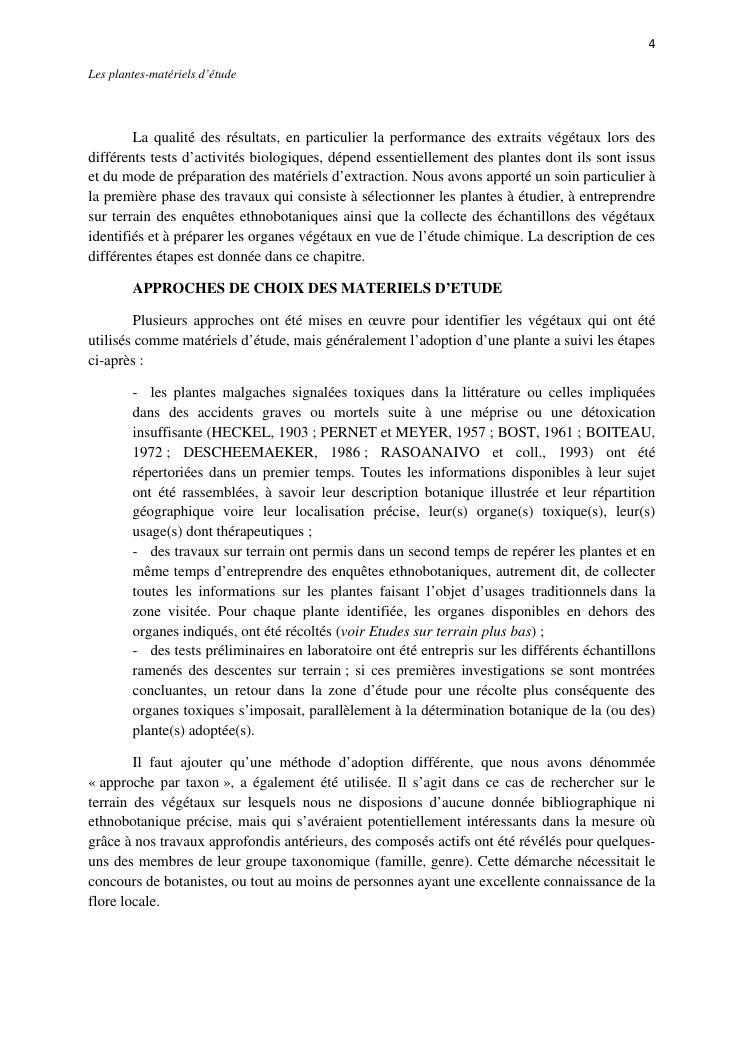 4

Les plantes-matériels d'étude

La qualité des résultats, en particulier la performance des extraits végétaux lors des différents tests d'activités biologiques, dépend essentiellement des plantes dont ils sont issus et du mode de préparation des matériels d'extraction. Nous avons apporté un soin particulier à la première phase des travaux qui consiste à sélectionner les plantes à étudier, à entreprendre sur terrain des enquêtes ethnobotaniques ainsi que la collecte des échantillons des végétaux identifiés et à préparer les organes végétaux en vue de l'étude chimique. La description de ces différentes étapes est donnée dans ce chapitre.

APPROCHES DE CHOIX DES MATERIELS D'ETUDE

Plusieurs approches ont été mises en œuvre pour identifier les végétaux qui ont été utilisés comme matériels d'étude, mais généralement l'adoption d'une plante a suivi les étapes ci-après :

- les plantes malgaches signalées toxiques dans la littérature ou celles impliquées dans des accidents graves ou mortels suite à une méprise ou une détoxication insuffisante (HECKEL, 1903 ; PERNET et MEYER, 1957 ; BOST, 1961 ; BOITEAU, 1972 ; DESCHEEMAEKER, 1986 ; RASOANAIVO et coll., 1993) ont été répertoriées dans un premier temps. Toutes les informations disponibles à leur sujet ont été rassemblées, à savoir leur description botanique illustrée et leur répartition géographique voire leur localisation précise, leur(s) organe(s) toxique(s), leur(s) usage(s) dont thérapeutiques ;
- des travaux sur terrain ont permis dans un second temps de repérer les plantes et en même temps d'entreprendre des enquêtes ethnobotaniques, autrement dit, de collecter toutes les informations sur les plantes faisant l'objet d'usages traditionnels dans la zone visitée. Pour chaque plante identifiée, les organes disponibles en dehors des organes indiqués, ont été récoltés (voir Etudes sur terrain plus bas) ;
- des tests préliminaires en laboratoire ont été entrepris sur les différents échantillons ramenés des descentes sur terrain ; si ces premières investigations se sont montrées concluantes, un retour dans la zone d'étude pour une récolte plus conséquente des organes toxiques s'imposait, parallèlement à la détermination botanique de la (ou des) plante(s) adoptée(s).

Il faut ajouter qu'une méthode d'adoption différente, que nous avons dénommée « approche par taxon », a également été utilisée. Il s'agit dans ce cas de rechercher sur le terrain des végétaux sur lesquels nous ne disposions d'aucune donnée bibliographique ni ethnobotanique précise, mais qui s'avéraient potentiellement intéressants dans la mesure où grâce à nos travaux approfondis antérieurs, des composés actifs ont été révélés pour quelques-uns des membres de leur groupe taxonomique (famille, genre). Cette démarche nécessitait le concours de botanistes, ou tout au moins de personnes ayant une excellente connaissance de la flore locale.